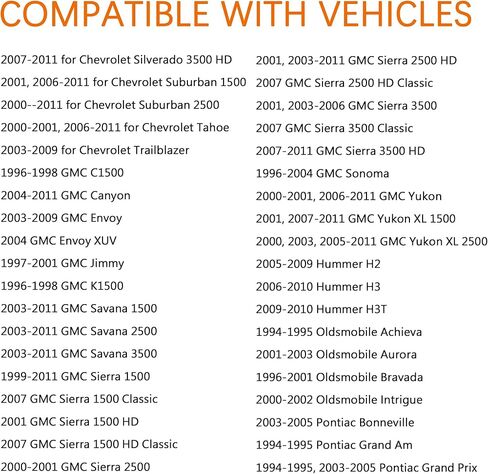 COMPATIBLE WITH VEHICLES

2007-2011 for Chevrolet Silverado 3500 HD
2001, 2006-2011 for Chevrolet Suburban 1500
2000--2011 for Chevrolet Suburban 2500
2000-2001, 2006-2011 for Chevrolet Tahoe
2003-2009 for Chevrolet Trailblazer
1996-1998 GMC C1500
2004-2011 GMC Canyon
2003-2009 GMC Envoy
2004 GMC Envoy XUV
1997-2001 GMC Jimmy
1996-1998 GMC K1500
2003-2011 GMC Savana 1500
2003-2011 GMC Savana 2500
2003-2011 GMC Savana 3500
1999-2011 GMC Sierra 1500
2007 GMC Sierra 1500 Classic
2001 GMC Sierra 1500 HD
2007 GMC Sierra 1500 HD Classic
2000-2001 GMC Sierra 2500

2001, 2003-2011 GMC Sierra 2500 HD
2007 GMC Sierra 2500 HD Classic
2001, 2003-2006 GMC Sierra 3500
2007 GMC Sierra 3500 Classic
2007-2011 GMC Sierra 3500 HD
1996-2004 GMC Sonoma
2000-2001, 2006-2011 GMC Yukon
2001, 2007-2011 GMC Yukon XL 1500
2000, 2003, 2005-2011 GMC Yukon XL 2500
2005-2009 Hummer H2
2006-2010 Hummer H3
2009-2010 Hummer H3T
1994-1995 Oldsmobile Achieva
2001-2003 Oldsmobile Aurora
1996-2001 Oldsmobile Bravada
2000-2002 Oldsmobile Intrigue
2003-2005 Pontiac Bonneville
1994-1995 Pontiac Grand Am
1994-1995, 2003-2005 Pontiac Grand Prix